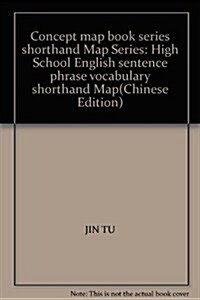 Concept map book series shorthand Map Series: High School English sentence phrase vocabulary shorthand Map(Chinese Edition)

JIN TU

Note: This is not the actual book cover